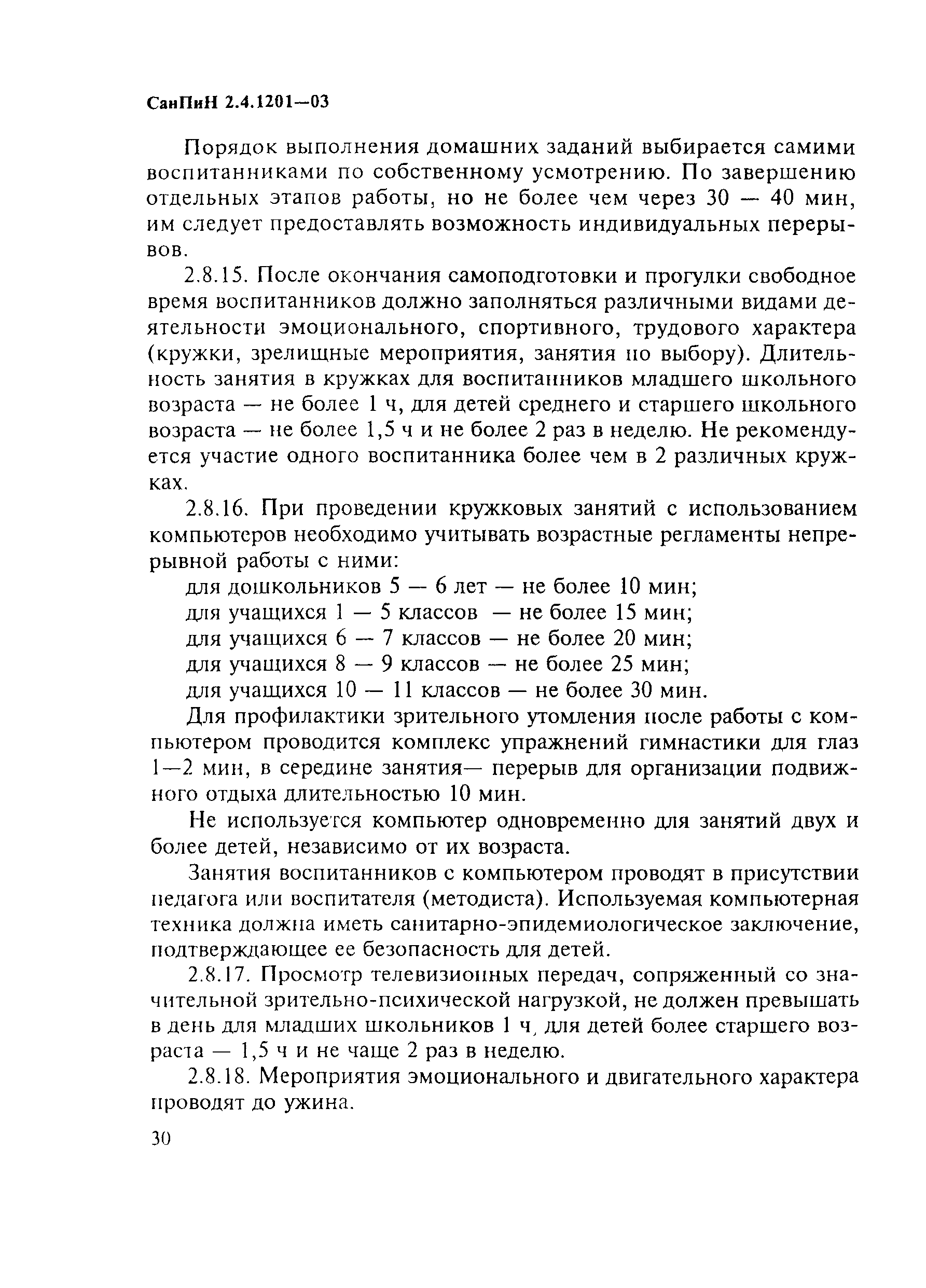 СанПиН 2.4.1201—03

Порядок выполнения домашних заданий выбирается самими воспитанниками по собственному усмотрению. По завершению отдельных этапов работы, но не более чем через 30 — 40 мин, им следует предоставлять возможность индивидуальных перерывов.

2.8.15. После окончания самоподготовки и прогулки свободное время воспитанников должно заполняться различными видами деятельности эмоционального, спортивного, трудового характера (кружки, зрелищные мероприятия, занятия по выбору). Длительность занятия в кружках для воспитанников младшего школьного возраста — не более 1 ч, для детей среднего и старшего школьного возраста — не более 1,5 ч и не более 2 раз в неделю. Не рекомендуется участие одного воспитанника более чем в 2 различных кружках.

2.8.16. При проведении кружковых занятий с использованием компьютеров необходимо учитывать возрастные регламенты непрерывной работы с ними:

для дошкольников 5 — 6 лет — не более 10 мин;
для учащихся 1 — 5 классов — не более 15 мин;
для учащихся 6 — 7 классов — не более 20 мин;
для учащихся 8 — 9 классов — не более 25 мин;
для учащихся 10 — 11 классов — не более 30 мин.

Для профилактики зрительного утомления после работы с компьютером проводится комплекс упражнений гимнастики для глаз 1—2 мин, в середине занятия— перерыв для организации подвижного отдыха длительностью 10 мин.

Не используется компьютер одновременно для занятий двух и более детей, независимо от их возраста.

Занятия воспитанников с компьютером проводят в присутствии педагога или воспитателя (методиста). Используемая компьютерная техника должна иметь санитарно-эпидемиологическое заключение, подтверждающее ее безопасность для детей.

2.8.17. Просмотр телевизионных передач, сопряженный со значительной зрительно-психической нагрузкой, не должен превышать в день для младших школьников 1 ч, для детей более старшего возраста — 1,5 ч и не чаще 2 раз в неделю.

2.8.18. Мероприятия эмоционального и двигательного характера проводят до ужина.

30